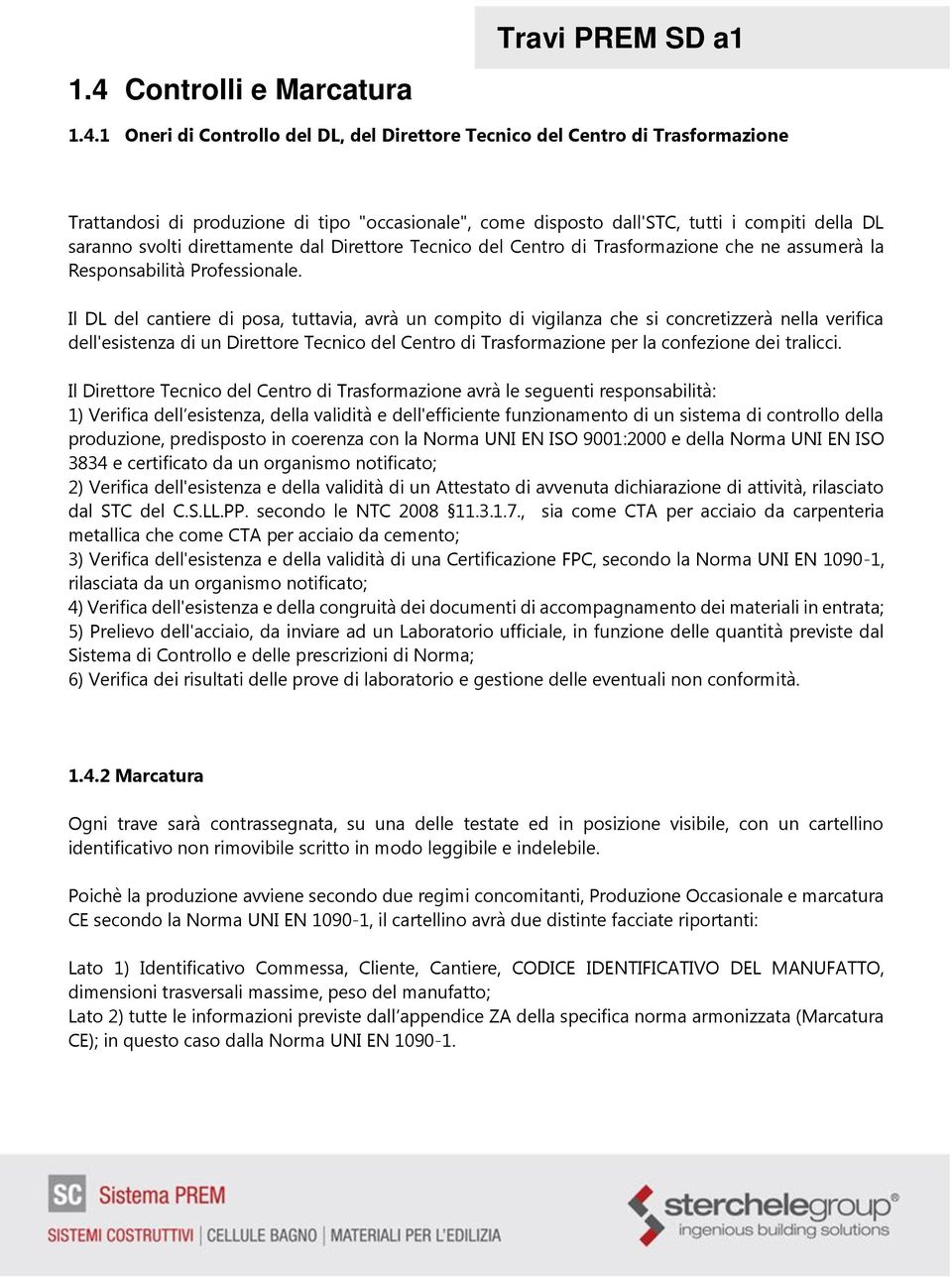 Travi PREM SD a1

1.4 Controlli e Marcatura

1.4.1 Oneri di Controllo del DL, del Direttore Tecnico del Centro di Trasformazione

Trattandosi di produzione di tipo "occasionale", come disposto dall'STC, tutti i compiti della DL saranno svolti direttamente dal Direttore Tecnico del Centro di Trasformazione che ne assumerà la Responsabilità Professionale.

Il DL del cantiere di posa, tuttavia, avrà un compito di vigilanza che si concretizzerà nella verifica dell'esistenza di un Direttore Tecnico del Centro di Trasformazione per la confezione dei tralicci.

Il Direttore Tecnico del Centro di Trasformazione avrà le seguenti responsabilità:
1) Verifica dell'esistenza, della validità e dell'efficiente funzionamento di un sistema di controllo della produzione, predisposto in coerenza con la Norma UNI EN ISO 9001:2000 e della Norma UNI EN ISO 3834 e certificato da un organismo notificato;
2) Verifica dell'esistenza e della validità di un Attestato di avvenuta dichiarazione di attività, rilasciato dal STC del C.S.LL.PP. secondo le NTC 2008 §11.3.1.7., sia come CTA per acciaio da carpenteria metallica che come CTA per acciaio da cemento;
3) Verifica dell'esistenza e della validità di una Certificazione FPC, secondo la Norma UNI EN 1090-1, rilasciata da un organismo notificato;
4) Verifica dell'esistenza e della congruità dei documenti di accompagnamento dei materiali in entrata;
5) Prelievo dell'acciaio, da inviare ad un Laboratorio ufficiale, in funzione delle quantità previste dal Sistema di Controllo e delle prescrizioni di Norma;
6) Verifica dei risultati delle prove di laboratorio e gestione delle eventuali non conformità.

1.4.2 Marcatura

Ogni trave sarà contrassegnata, su una delle testate ed in posizione visibile, con un cartellino identificativo non rimovibile scritto in modo leggibile e indelebile.

Poichè la produzione avviene secondo due regimi concomitanti, Produzione Occasionale e marcatura CE secondo la Norma UNI EN 1090-1, il cartellino avrà due distinte facciate riportanti:

Lato 1) Identificativo Commessa, Cliente, Cantiere, CODICE IDENTIFICATIVO DEL MANUFATTO, dimensioni trasversali massime, peso del manufatto;
Lato 2) tutte le informazioni previste dall'appendice ZA della specifica norma armonizzata (Marcatura CE); in questo caso dalla Norma UNI EN 1090-1.

SC Sistema PREM
SISTEMI COSTRUTTIVI | CELLULE BAGNO | MATERIALI PER L'EDILIZIA

sterchelegroup®
ingenious building solutions